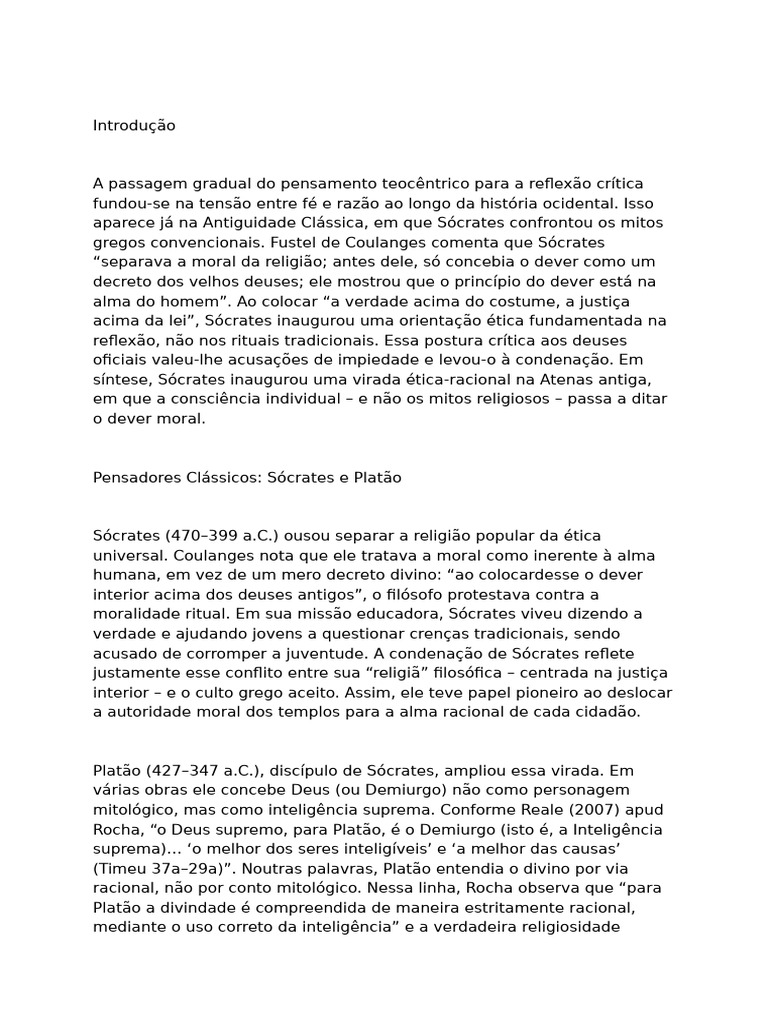 Introdução

A passagem gradual do pensamento teocêntrico para a reflexão crítica fundou-se na tensão entre fé e razão ao longo da história ocidental. Isso aparece já na Antiguidade Clássica, em que Sócrates confrontou os mitos gregos convencionais. Fustel de Coulanges comenta que Sócrates “separava a moral da religião; antes dele, só concebia o dever como um decreto dos velhos deuses; ele mostrou que o princípio do dever está na alma do homem”. Ao colocar “a verdade acima do costume, a justiça acima da lei”, Sócrates inaugurou uma orientação ética fundamentada na reflexão, não nos rituais tradicionais. Essa postura crítica aos deuses oficiais valeu-lhe acusações de impiedade e levou-o à condenação. Em síntese, Sócrates inaugurou uma virada ética-racional na Atenas antiga, em que a consciência individual – e não os mitos religiosos – passa a ditar o dever moral.

Pensadores Clássicos: Sócrates e Platão

Sócrates (470–399 a.C.) ousou separar a religião popular da ética universal. Coulanges nota que ele tratava a moral como inerente à alma humana, em vez de um mero decreto divino: “ao colocardesse o dever interior acima dos deuses antigos”, o filósofo protestava contra a moralidade ritual. Em sua missão educadora, Sócrates viveu dizendo a verdade e ajudando jovens a questionar crenças tradicionais, sendo acusado de corromper a juventude. A condenação de Sócrates reflete justamente esse conflito entre sua “religiã” filosófica – centrada na justiça interior – e o culto grego aceito. Assim, ele teve papel pioneiro ao deslocar a autoridade moral dos templos para a alma racional de cada cidadão.

Platão (427–347 a.C.), discípulo de Sócrates, ampliou essa virada. Em várias obras ele concebe Deus (ou Demiurgo) não como personagem mitológico, mas como inteligência suprema. Conforme Reale (2007) apud Rocha, “o Deus supremo, para Platão, é o Demiurgo (isto é, a Inteligência suprema)… ‘o melhor dos seres inteligíveis’ e ‘a melhor das causas’ (Timeu 37a–29a)”. Noutras palavras, Platão entendia o divino por via racional, não por conto mitológico. Nessa linha, Rocha observa que “para Platão a divindade é compreendida de maneira estritamente racional, mediante o uso correto da inteligência” e a verdadeira religiosidade